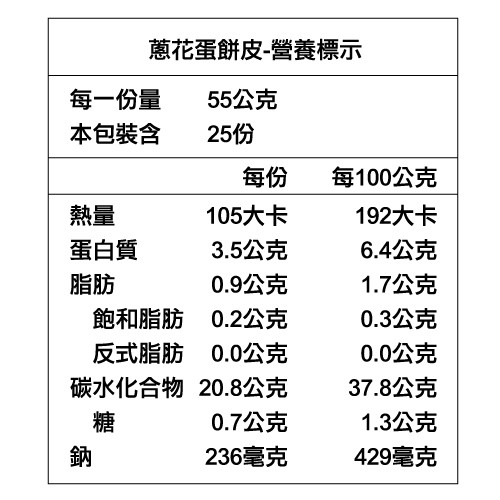 蔥花蛋餅皮-營養標示

每一份量 55公克
本包裝含 25份

|  | 每份 | 每100公克 |
|---|---|---|
| 熱量 | 105大卡 | 192大卡 |
| 蛋白質 | 3.5公克 | 6.4公克 |
| 脂肪 | 0.9公克 | 1.7公克 |
| 飽和脂肪 | 0.2公克 | 0.3公克 |
| 反式脂肪 | 0.0公克 | 0.0公克 |
| 碳水化合物 | 20.8公克 | 37.8公克 |
| 糖 | 0.7公克 | 1.3公克 |
| 鈉 | 236毫克 | 429毫克 |